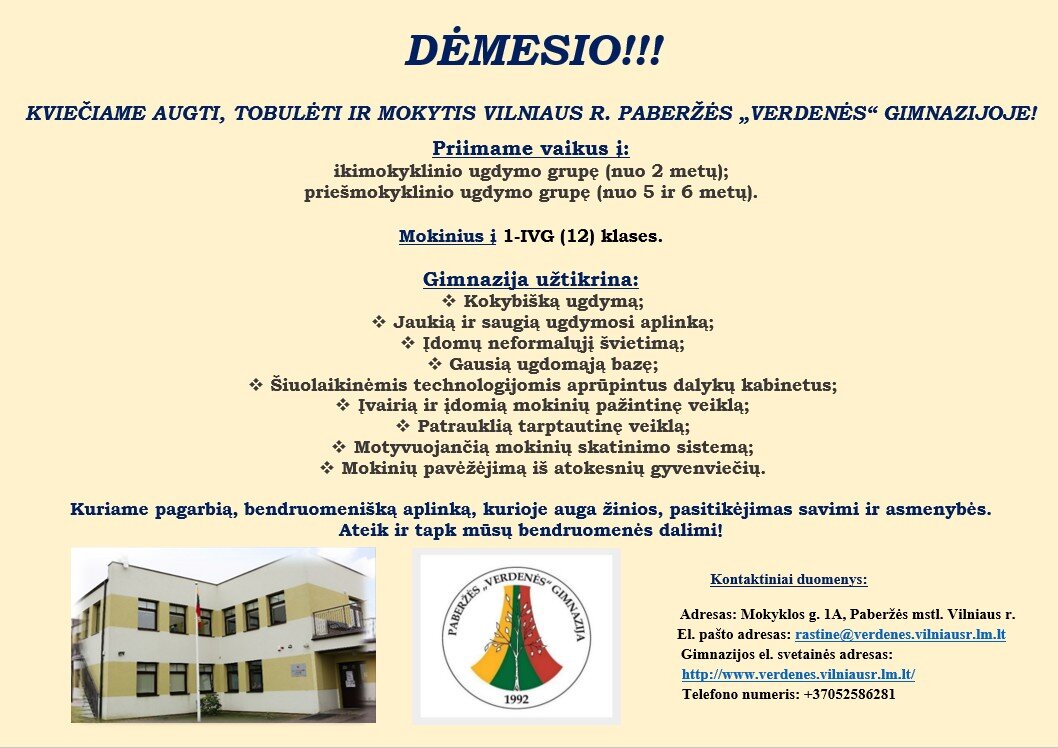 DĖMESIO!!!

KVIEČIAME AUGTI, TOBULĖTI IR MOKYTIS VILNIAUS R. PABERŽĖS „VERDENĖS“ GIMNAZIJOJE!

Priimame vaikus į:
ikimokyklinio ugdymo grupę (nuo 2 metų);
priešmokyklinio ugdymo grupę (nuo 5 ir 6 metų).

Mokinius į 1-IVG (12) klases.

Gimnazija užtikrina:
❖ Kokybišką ugdymą;
❖ Jaukią ir saugią ugdymosi aplinką;
❖ Įdomų neformalųjį švietimą;
❖ Gausią ugdomąją bazę;
❖ Šiuolaikinėmis technologijomis aprūpintus dalykų kabinetus;
❖ Įvairią ir įdomią mokinių pažintinę veiklą;
❖ Patrauklią tarptautinę veiklą;
❖ Motyvuojančią mokinių skatinimo sistemą;
❖ Mokinių pavėžėjimą iš atokesnių gyvenviečių.

Kuriame pagarbią, bendruomenišką aplinką, kurioje auga žinios, pasitikėjimas savimi ir asmenybės.
Ateik ir tapk mūsų bendruomenės dalimi!

PABERŽĖS „VERDENĖS“ GIMNAZIJA
1992

Kontaktiniai duomenys:

Adresas: Mokyklos g. 1A, Paberžės mstl. Vilniaus r.
El. pašto adresas: rastine@verdenes.vilniausr.lm.lt
Gimnazijos el. svetainės adresas:
http://www.verdenes.vilniausr.lm.lt/
Telefono numeris: +37052586281